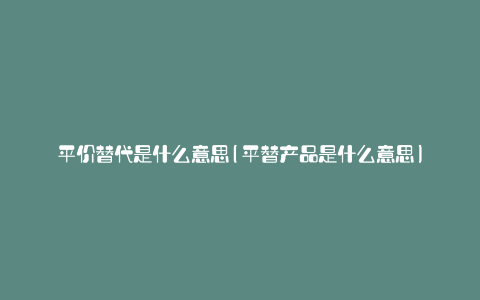 平价替代是什么意思(平替产品是什么意思)